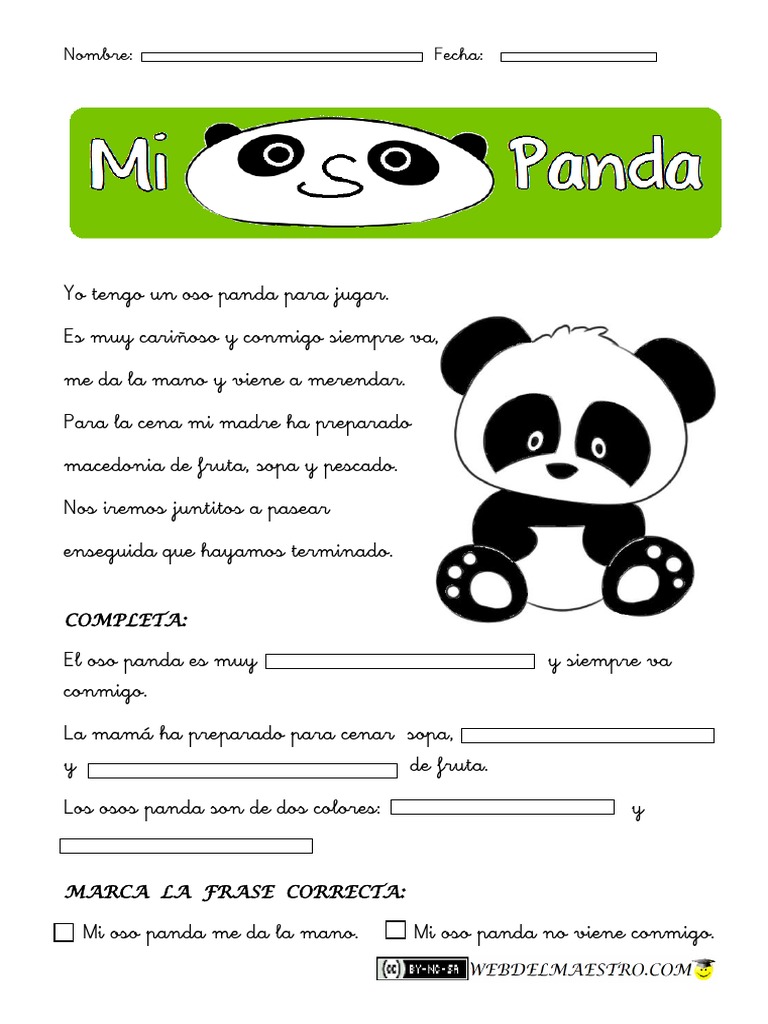 Nombre: Fecha:

Mi oso Panda

Yo tengo un oso panda para jugar.

Es muy cariñoso y conmigo siempre va,

me da la mano y viene a merendar.

Para la cena mi madre ha preparado

macedonia de fruta, sopa y pescado.

Nos iremos juntitos a pasear

enseguida que hayamos terminado.

COMPLETA:

El oso panda es muy y siempre va conmigo.

La mamá ha preparado para cenar sopa, y de fruta.

Los osos panda son de dos colores: y

MARCA LA FRASE CORRECTA:

Mi oso panda me da la mano. Mi oso panda no viene conmigo.

(cc) BY-NC-SA WEBDELMAESTRO.COM